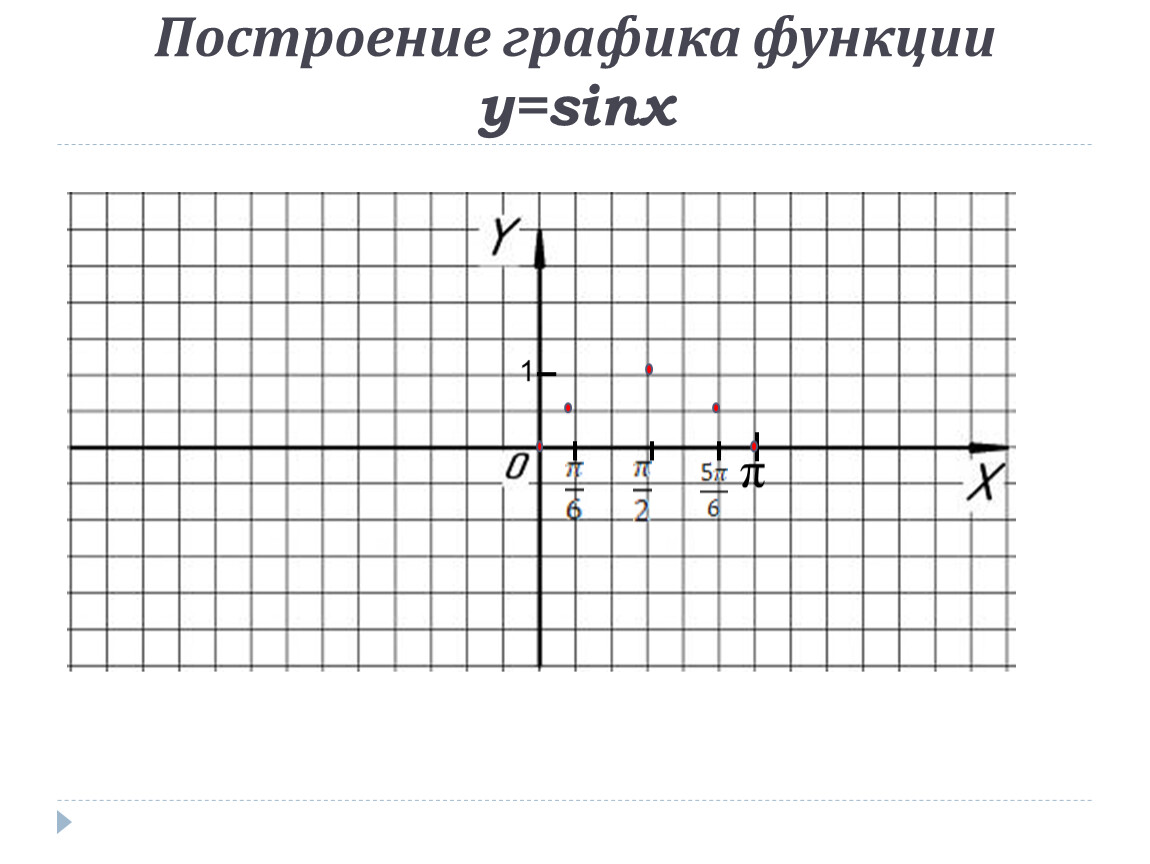 Построение графика функции
y=sinx

Y

1

0

$\frac{\pi}{6}$

$\frac{\pi}{2}$

$\frac{5\pi}{6}$

$\pi$

X